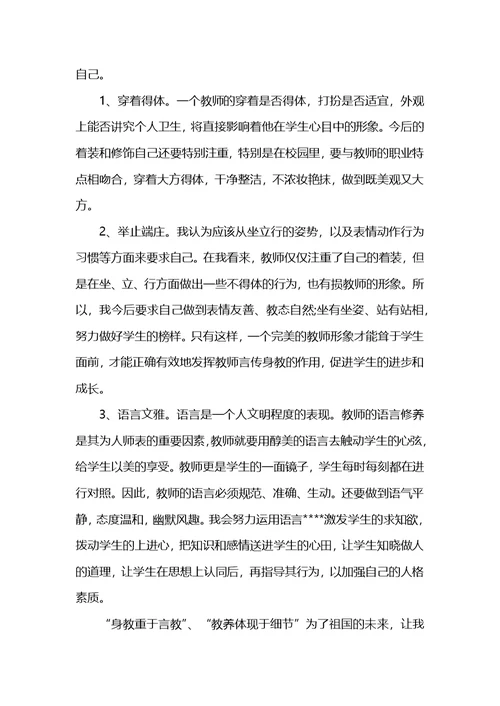 自己。

1、穿着得体。一个教师的穿着是否得体，打扮是否适宜，外观上能否讲究个人卫生，将直接影响着他在学生心目中的形象。今后的着装和修饰自己还要特别注重，特别是在校园里，要与教师的职业特点相吻合，穿着大方得体，干净整洁，不浓妆艳抹，做到既美观又大方。

2、举止端庄。我认为应该从坐立行的姿势，以及表情动作行为习惯等方面来要求自己。在我看来，教师仅仅注重了自己的着装，但是在坐、立、行方面做出一些不得体的行为，也有损教师的形象。所以，我今后要求自己做到表情友善、教态自然坐有坐姿、站有站相，努力做好学生的榜样。只有这样，一个完美的教师形象才能耸于学生面前，才能正确有效地发挥教师言传身教的作用，促进学生的进步和成长。

3、语言文雅。语言是一个人文明程度的表现。教师的语言修养是其为人师表的重要因素，教师就要用醇美的语言去触动学生的心弦，给学生以美的享受。教师更是学生的一面镜子，学生每时每刻都在进行对照。因此，教师的语言必须规范、准确、生动。还要做到语气平静，态度温和，幽默风趣。我会努力运用语言****激发学生的求知欲，拨动学生的上进心，把知识和感情送进学生的心田，让学生知晓做人的道理，让学生在思想上认同后，再指导其行为，以加强自己的人格素质。

“身教重于言教”、“教养体现于细节”为了祖国的未来，让我